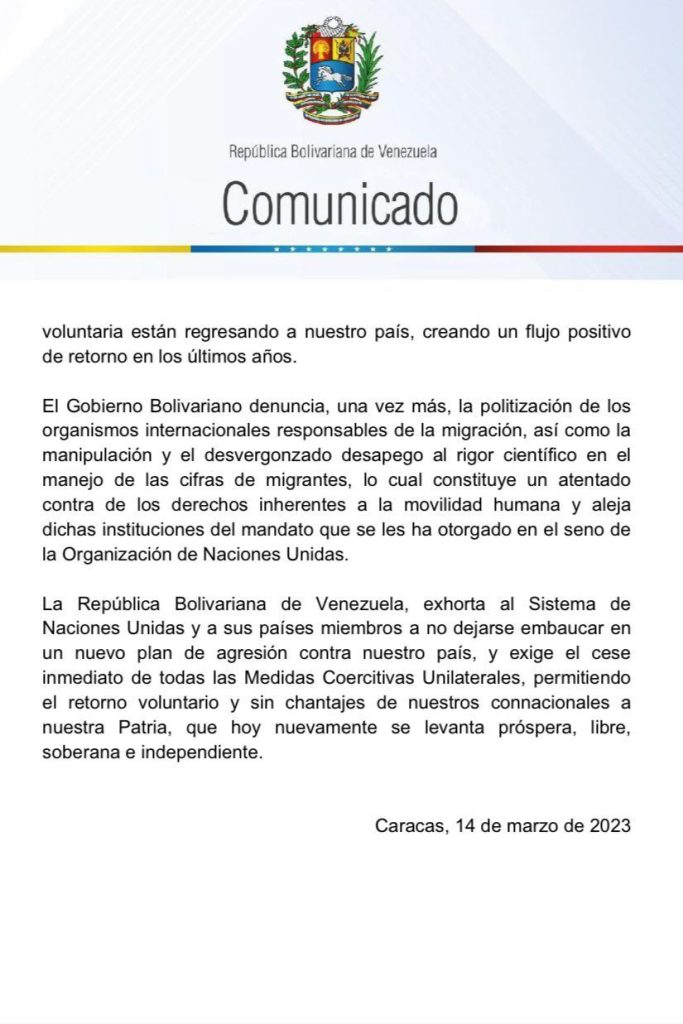 República Bolivariana de Venezuela

Comunicado

voluntaria están regresando a nuestro país, creando un flujo positivo de retorno en los últimos años.

El Gobierno Bolivariano denuncia, una vez más, la politización de los organismos internacionales responsables de la migración, así como la manipulación y el desvergonzado desapego al rigor científico en el manejo de las cifras de migrantes, lo cual constituye un atentado contra de los derechos inherentes a la movilidad humana y aleja dichas instituciones del mandato que se les ha otorgado en el seno de la Organización de Naciones Unidas.

La República Bolivariana de Venezuela, exhorta al Sistema de Naciones Unidas y a sus países miembros a no dejarse embaucar en un nuevo plan de agresión contra nuestro país, y exige el cese inmediato de todas las Medidas Coercitivas Unilaterales, permitiendo el retorno voluntario y sin chantajes de nuestros connacionales a nuestra Patria, que hoy nuevamente se levanta próspera, libre, soberana e independiente.

Caracas, 14 de marzo de 2023